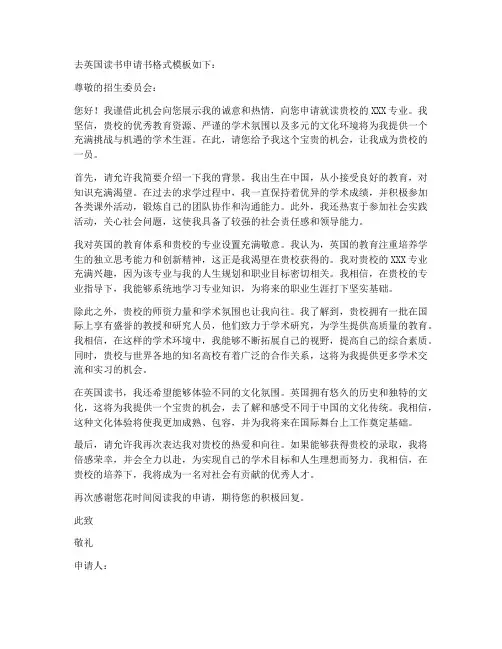 去英国读书申请书格式模板如下：

尊敬的招生委员会：

您好！我谨借此机会向您展示我的诚意和热情，向您申请就读贵校的 XXX 专业。我坚信，贵校的优秀教育资源、严谨的学术氛围以及多元的文化环境将为我提供一个充满挑战与机遇的学术生涯。在此，请您给予我这个宝贵的机会，让我成为贵校的一员。

首先，请允许我简要介绍一下我的背景。我出生在中国，从小接受良好的教育，对知识充满渴望。在过去的求学过程中，我一直保持着优异的学术成绩，并积极参加各类课外活动，锻炼自己的团队协作和沟通能力。此外，我还热衷于参加社会实践活动，关心社会问题，这使我具备了较强的社会责任感和领导能力。

我对英国的教育体系和贵校的专业设置充满敬意。我认为，英国的教育注重培养学生的独立思考能力和创新精神，这正是我渴望在贵校获得的。我对贵校的 XXX 专业充满兴趣，因为该专业与我的人生规划和职业目标密切相关。我相信，在贵校的专业指导下，我能够系统地学习专业知识，为将来的职业生涯打下坚实基础。

除此之外，贵校的师资力量和学术氛围也让我向往。我了解到，贵校拥有一批在国际上享有盛誉的教授和研究人员，他们致力于学术研究，为学生提供高质量的教育。我相信，在这样的学术环境中，我能够不断拓展自己的视野，提高自己的综合素质。同时，贵校与世界各地的知名高校有着广泛的合作关系，这将为我提供更多学术交流和实习的机会。

在英国读书，我还希望能够体验不同的文化氛围。英国拥有悠久的历史和独特的文化，这将为我提供一个宝贵的机会，去了解和感受不同于中国的文化传统。我相信，这种文化体验将使我更加成熟、包容，并为我将来在国际舞台上工作奠定基础。

最后，请允许我再次表达我对贵校的热爱和向往。如果能够获得贵校的录取，我将倍感荣幸，并会全力以赴，为实现自己的学术目标和人生理想而努力。我相信，在贵校的培养下，我将成为一名对社会有贡献的优秀人才。

再次感谢您花时间阅读我的申请，期待您的积极回复。

此致

敬礼

申请人：